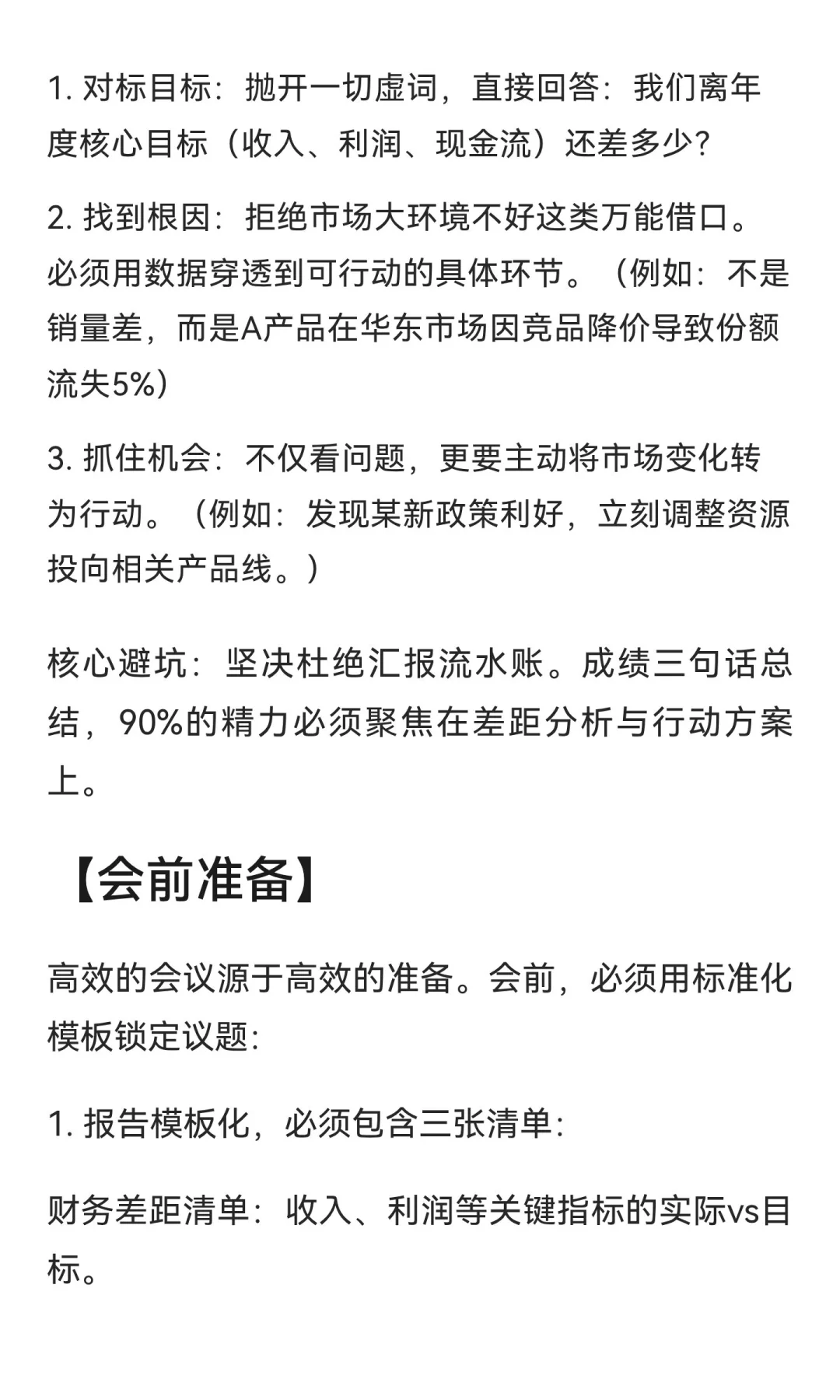 1. 对标目标：抛开一切虚词，直接回答：我们离年度核心目标（收入、利润、现金流）还差多少？

2. 找到根因：拒绝市场大环境不好这类万能借口。必须用数据穿透到可行动的具体环节。（例如：不是销量差，而是A产品在华东市场因竞品降价导致份额流失5%）

3. 抓住机会：不仅看问题，更要主动将市场变化转为行动。（例如：发现某新政策利好，立刻调整资源投向相关产品线。）

核心避坑：坚决杜绝汇报流水账。成绩三句话总结，90%的精力必须聚焦在差距分析与行动方案上。

【会前准备】

高效的会议源于高效的准备。会前，必须用标准化模板锁定议题：

1. 报告模板化，必须包含三张清单：

财务差距清单：收入、利润等关键指标的实际vs目标。